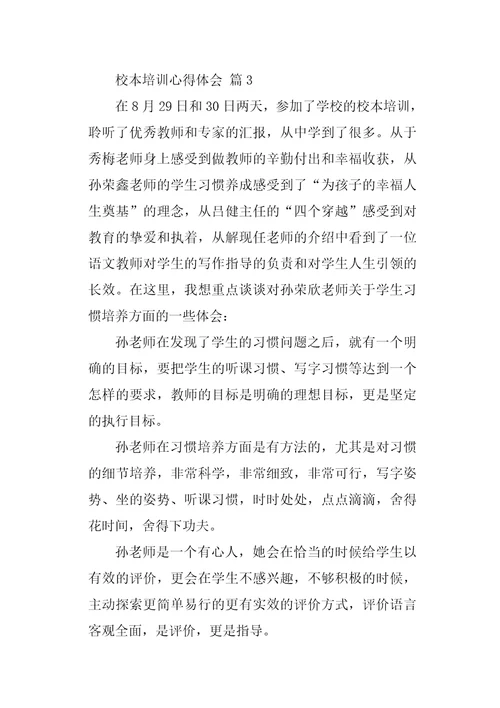 校本培训心得体会 篇 3

在 8 月 29 日和 30 日两天，参加了学校的校本培训，聆听了优秀教师和专家的汇报，从中学到了很多。从于秀梅老师身上感受到做教师的辛勤付出和幸福收获，从孙荣鑫老师的学生习惯养成感受到了“为孩子的幸福人生奠基”的理念，从吕健主任的“四个穿越”感受到对教育的挚爱和执着，从解现任老师的介绍中看到了一位语文教师对学生的写作指导的负责和对学生人生引领的长效。在这里，我想重点谈谈对孙荣欣老师关于学生习惯培养方面的一些体会：

孙老师在发现了学生的习惯问题之后，就有一个明确的目标，要把学生的听课习惯、写字习惯等达到一个怎样的要求，教师的目标是明确的理想目标，更是坚定的执行目标。

孙老师在习惯培养方面是有方法的，尤其是对习惯的细节培养，非常科学，非常细致，非常可行，写字姿势、坐的姿势、听课习惯，时时处处，点点滴滴，舍得花时间，舍得下功夫。

孙老师是一个有心人，她会在恰当的时候给学生以有效的评价，更会在学生不感兴趣，不够积极的时候，主动探索更简单易行的更有实效的评价方式，评价语言客观全面，是评价，更是指导。